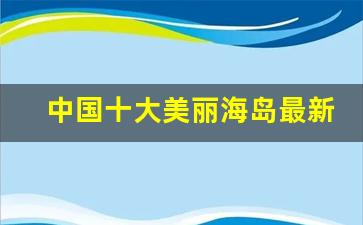 中国十大美丽海岛最新